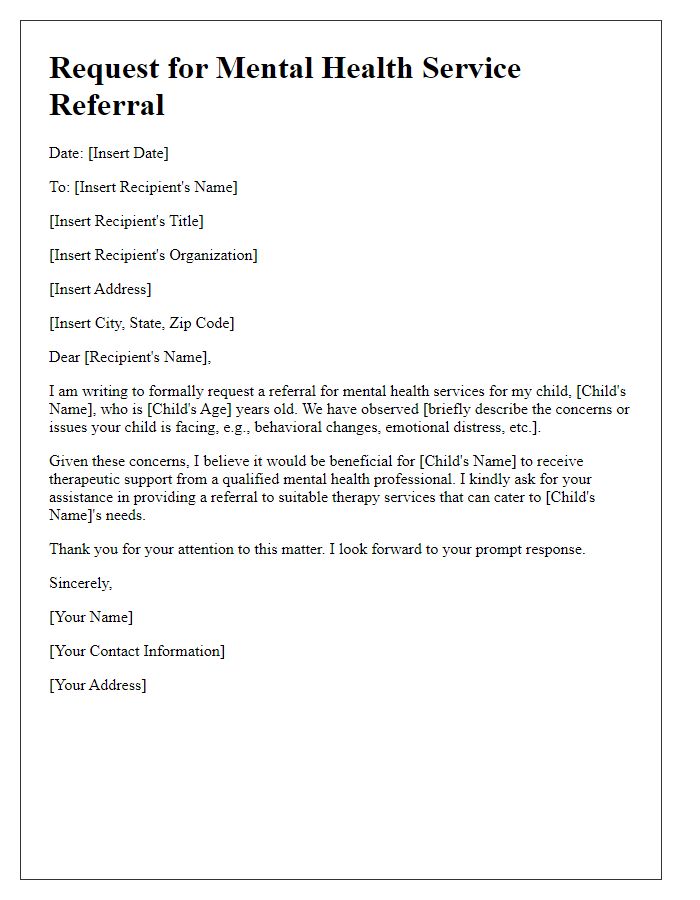 Request for Mental Health Service Referral

Date: [Insert Date]

To: [Insert Recipient's Name]

[Insert Recipient's Title]

[Insert Recipient's Organization]

[Insert Address]

[Insert City, State, Zip Code]

Dear [Recipient's Name],

I am writing to formally request a referral for mental health services for my child, [Child's Name], who is [Child's Age] years old. We have observed [briefly describe the concerns or issues your child is facing, e.g., behavioral changes, emotional distress, etc.].

Given these concerns, I believe it would be beneficial for [Child's Name] to receive therapeutic support from a qualified mental health professional. I kindly ask for your assistance in providing a referral to suitable therapy services that can cater to [Child's Name]'s needs.

Thank you for your attention to this matter. I look forward to your prompt response.

Sincerely,

[Your Name]

[Your Contact Information]

[Your Address]